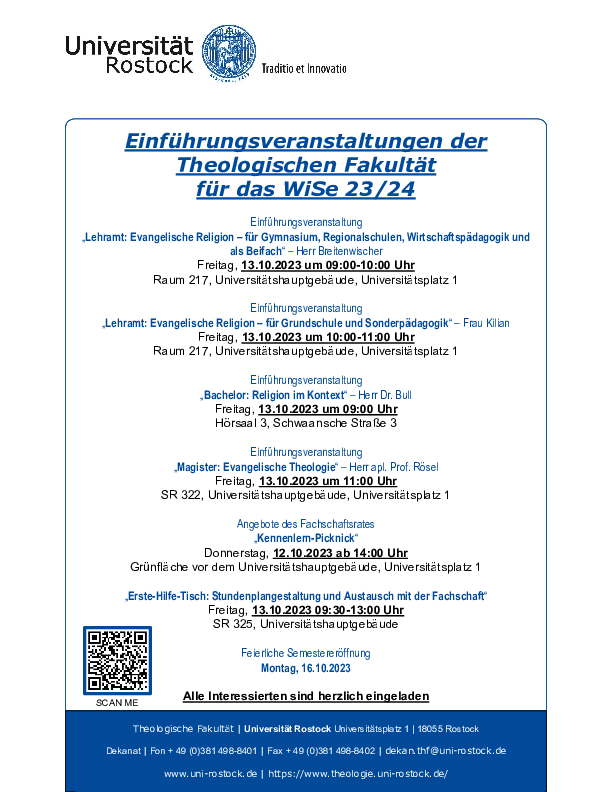 Universität Rostock

Traditio et Innovatio

Einführungsveranstaltungen der Theologischen Fakultät für das WiSe 23/24

Einführungsveranstaltung
„Lehramt: Evangelische Religion – für Gymnasium, Regionalschulen, Wirtschaftspädagogik und als Beifach“ – Herr Breitenwischer
Freitag, 13.10.2023 um 09:00-10:00 Uhr
Raum 217, Universitätshauptgebäude, Universitätsplatz 1

Einführungsveranstaltung
„Lehramt: Evangelische Religion – für Grundschule und Sonderpädagogik“ – Frau Kilian
Freitag, 13.10.2023 um 10:00-11:00 Uhr
Raum 217, Universitätshauptgebäude, Universitätsplatz 1

Einführungsveranstaltung
„Bachelor: Religion im Kontext“ – Herr Dr. Bull
Freitag, 13.10.2023 um 09:00 Uhr
Hörsaal 3, Schwaansche Straße 3

Einführungsveranstaltung
„Magister: Evangelische Theologie“ – Herr apl. Prof. Rösel
Freitag, 13.10.2023 um 11:00 Uhr
SR 322, Universitätshauptgebäude, Universitätsplatz 1

Angebote des Fachschaftsrates
„Kennenlern-Picknick“
Donnerstag, 12.10.2023 ab 14:00 Uhr
Grünfläche vor dem Universitätshauptgebäude, Universitätsplatz 1

„Erste-Hilfe-Tisch: Stundenplangestaltung und Austausch mit der Fachschaft“
Freitag, 13.10.2023 09:30-13:00 Uhr
SR 325, Universitätshauptgebäude

Feierliche Semestereröffnung
Montag, 16.10.2023

SCAN ME

Alle Interessierten sind herzlich eingeladen

Theologische Fakultät | Universität Rostock Universitätsplatz 1 | 18055 Rostock

Dekanat | Fon + 49 (0)381 498-8401 | Fax + 49 (0)381 498-8402 | dekan.thf@uni-rostock.de

www.uni-rostock.de | https://www.theologie.uni-rostock.de/